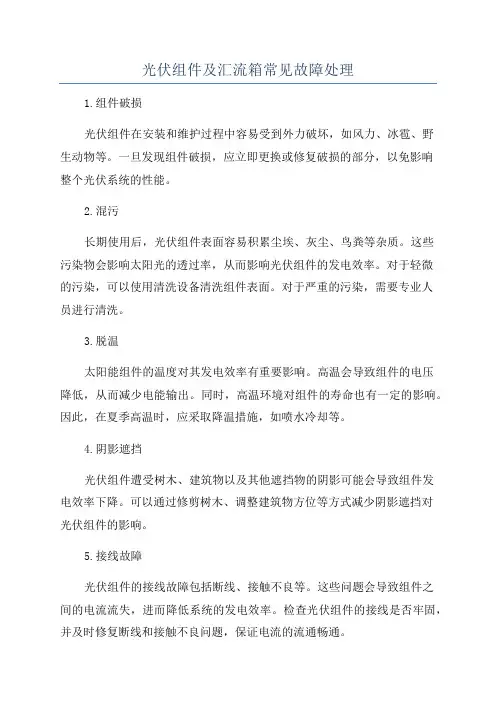 光伏组件及汇流箱常见故障处理

1.组件破损

光伏组件在安装和维护过程中容易受到外力破坏，如风力、冰雹、野生动物等。一旦发现组件破损，应立即更换或修复破损的部分，以免影响整个光伏系统的性能。

2.混污

长期使用后，光伏组件表面容易积累尘埃、灰尘、鸟粪等杂质。这些污染物会影响太阳光的透过率，从而影响光伏组件的发电效率。对于轻微的污染，可以使用清洗设备清洗组件表面。对于严重的污染，需要专业人员进行清洗。

3.脱温

太阳能组件的温度对其发电效率有重要影响。高温会导致组件的电压降低，从而减少电能输出。同时，高温环境对组件的寿命也有一定的影响。因此，在夏季高温时，应采取降温措施，如喷水冷却等。

4.阴影遮挡

光伏组件遭受树木、建筑物以及其他遮挡物的阴影可能会导致组件发电效率下降。可以通过修剪树木、调整建筑物方位等方式减少阴影遮挡对光伏组件的影响。

5.接线故障

光伏组件的接线故障包括断线、接触不良等。这些问题会导致组件之间的电流流失，进而降低系统的发电效率。检查光伏组件的接线是否牢固，并及时修复断线和接触不良问题，保证电流的流通畅通。